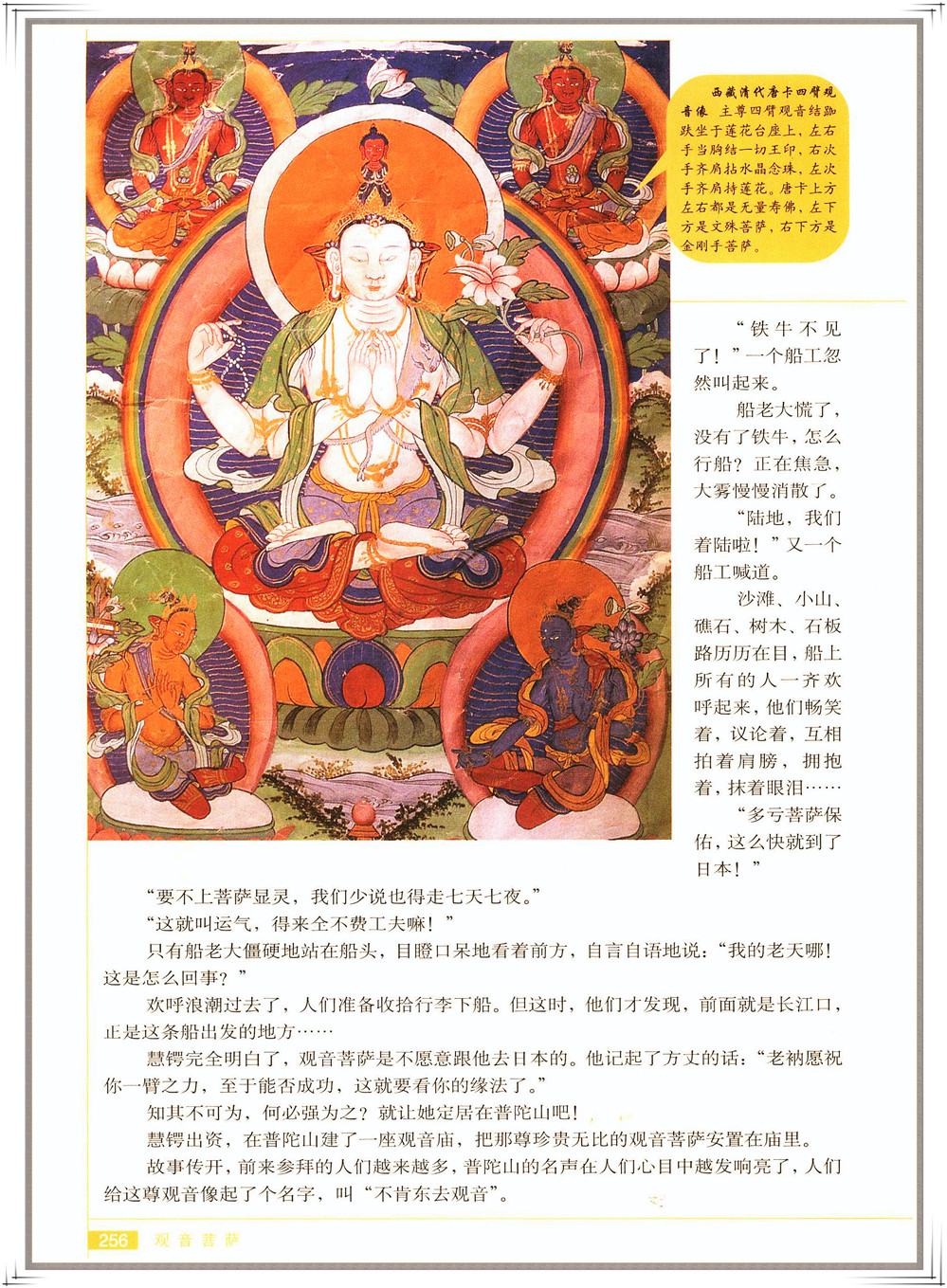 西藏清代唐卡四臂观音像 主尊四臂观音结跏趺坐于莲花台座上，左右手当胸结一切王印，右次手齐肩拈水晶念珠，左次手齐肩持莲花。唐卡上方左右都是无量寿佛，左下方是文殊菩萨，右下方是金刚手菩萨。

“铁牛不见了！”一个船工忽然叫起来。

船老大慌了，没有了铁牛，怎么行船？正在焦急，大雾慢慢消散了。

“陆地，我们着陆啦！”又一个船工喊道。

沙滩、小山、礁石、树木、石板路历历在目，船上所有的人一齐欢呼起来，他们畅笑着，议论着，互相拍着肩膀，拥抱着，抹着眼泪……

“多亏菩萨保佑，这么快就到了日本！”

“要不上菩萨显灵，我们少说也得走七天七夜。”

“这就叫运气，得来全不费工夫嘛！”

只有船老大僵硬地站在船头，目瞪口呆地看着前方，自言自语地说：“我的老天哪！这是怎么回事？”

欢呼浪潮过去了，人们准备收拾行李下船。但这时，他们才发现，前面就是长江口，正是这条船出发的地方……

慧锷完全明白了，观音菩萨是不愿意跟他去日本的。他记起了方丈的话：“老衲愿祝你一臂之力，至于能否成功，这就要看你的缘法了。”

知其不可为，何必强为之？就让她定居在普陀山吧！

慧锷出资，在普陀山建了一座观音庙，把那尊珍贵无比的观音菩萨安置在庙里。

故事传开，前来参拜的人们越来越多，普陀山的名声在人们心目中越发响亮了，人们给这尊观音像起了个名字，叫“不肯东去观音”。

256 观音菩萨